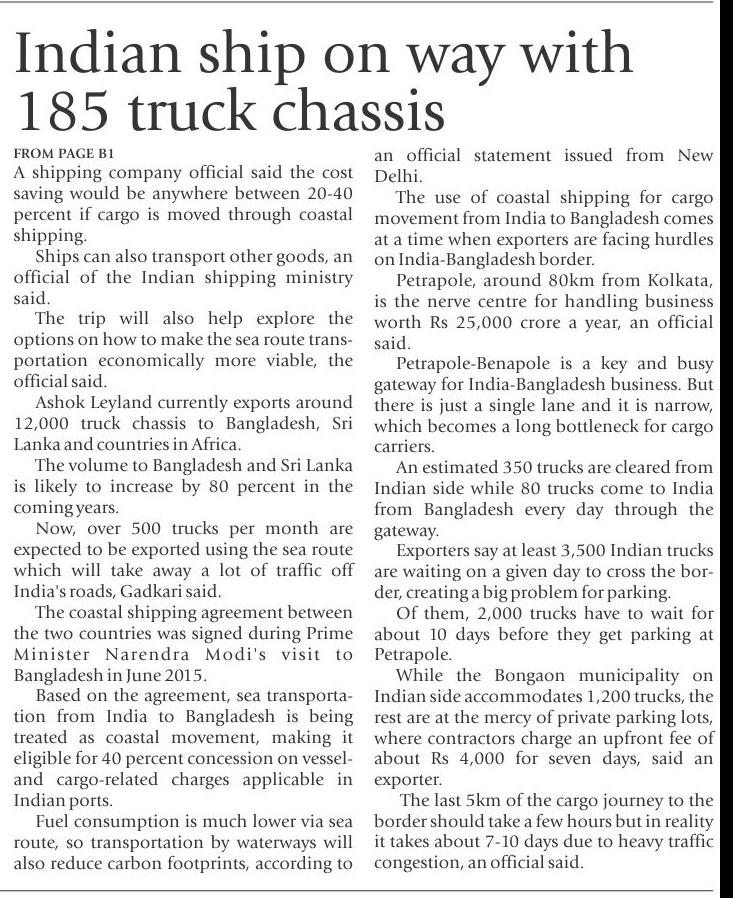 Indian ship on way with 185 truck chassis

FROM PAGE B1

A shipping company official said the cost saving would be anywhere between 20-40 percent if cargo is moved through coastal shipping.

Ships can also transport other goods, an official of the Indian shipping ministry said.

The trip will also help explore the options on how to make the sea route transportation economically more viable, the official said.

Ashok Leyland currently exports around 12,000 truck chassis to Bangladesh, Sri Lanka and countries in Africa.

The volume to Bangladesh and Sri Lanka is likely to increase by 80 percent in the coming years.

Now, over 500 trucks per month are expected to be exported using the sea route which will take away a lot of traffic off India's roads, Gadkari said.

The coastal shipping agreement between the two countries was signed during Prime Minister Narendra Modi's visit to Bangladesh in June 2015.

Based on the agreement, sea transportation from India to Bangladesh is being treated as coastal movement, making it eligible for 40 percent concession on vessel- and cargo-related charges applicable in Indian ports.

Fuel consumption is much lower via sea route, so transportation by waterways will also reduce carbon footprints, according to an official statement issued from New Delhi.

The use of coastal shipping for cargo movement from India to Bangladesh comes at a time when exporters are facing hurdles on India-Bangladesh border.

Petrapole, around 80km from Kolkata, is the nerve centre for handling business worth Rs 25,000 crore a year, an official said.

Petrapole-Benapole is a key and busy gateway for India-Bangladesh business. But there is just a single lane and it is narrow, which becomes a long bottleneck for cargo carriers.

An estimated 350 trucks are cleared from Indian side while 80 trucks come to India from Bangladesh every day through the gateway.

Exporters say at least 3,500 Indian trucks are waiting on a given day to cross the border, creating a big problem for parking.

Of them, 2,000 trucks have to wait for about 10 days before they get parking at Petrapole.

While the Bongaon municipality on Indian side accommodates 1,200 trucks, the rest are at the mercy of private parking lots, where contractors charge an upfront fee of about Rs 4,000 for seven days, said an exporter.

The last 5km of the cargo journey to the border should take a few hours but in reality it takes about 7-10 days due to heavy traffic congestion, an official said.